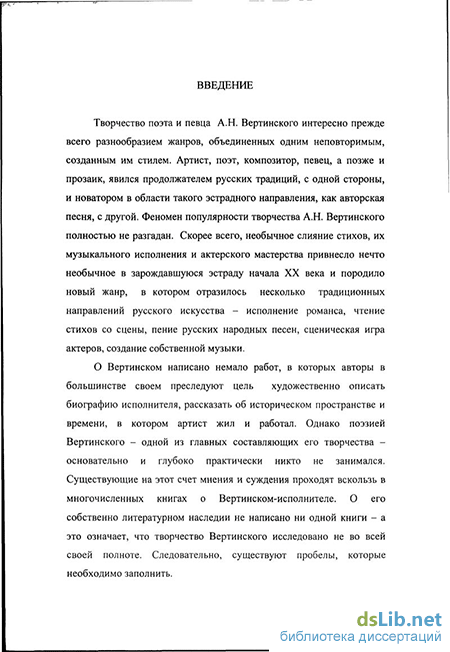 ВВЕДЕНИЕ

Творчество поэта и певца А.Н. Вертинского интересно прежде всего разнообразием жанров, объединенных одним неповторимым, созданным им стилем. Артист, поэт, композитор, певец, а позже и прозаик, явился продолжателем русских традиций, с одной стороны, и новатором в области такого эстрадного направления, как авторская песня, с другой. Феномен популярности творчества А.Н. Вертинского полностью не разгадан. Скорее всего, необычное слияние стихов, их музыкального исполнения и актерского мастерства привнесло нечто необычное в зарождавшуюся эстраду начала XX века и породило новый жанр, в котором отразилось несколько традиционных направлений русского искусства – исполнение романса, чтение стихов со сцены, пение русских народных песен, сценическая игра актеров, создание собственной музыки.

О Вертинском написано немало работ, в которых авторы в большинстве своем преследуют цель художественно описать биографию исполнителя, рассказать об историческом пространстве и времени, в котором артист жил и работал. Однако поэзией Вертинского – одной из главных составляющих его творчества – основательно и глубоко практически никто не занимался. Существующие на этот счет мнения и суждения проходят вскользь в многочисленных книгах о Вертинском-исполнителе. О его собственно литературном наследии не написано ни одной книги – а это означает, что творчество Вертинского исследовано не во всей своей полноте. Следовательно, существуют пробелы, которые необходимо заполнить.

dsLib.net
библиотека диссертаций